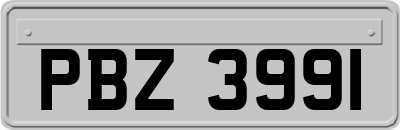 PBZ 3991